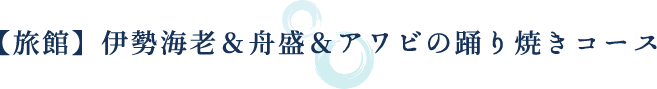 【旅館】伊勢海老＆舟盛＆アワビの踊り焼きコース